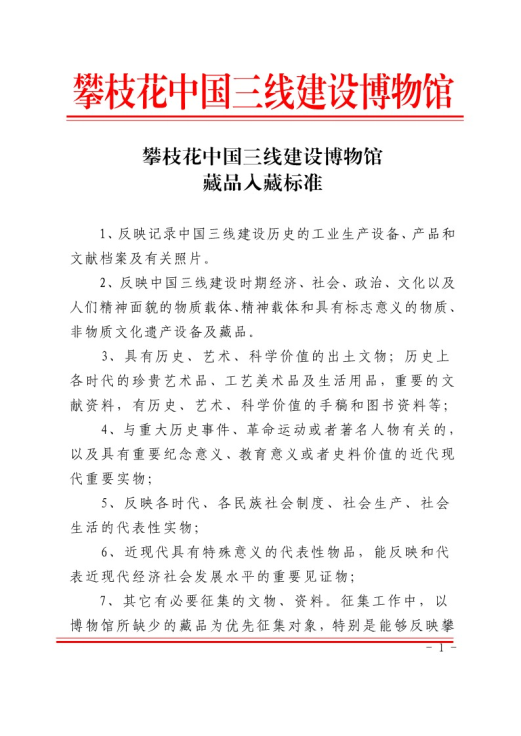 攀枝花中国三线建设博物馆

攀枝花中国三线建设博物馆
藏品入藏标准

1、反映记录中国三线建设历史的工业生产设备、产品和文献档案及有关照片。

2、反映中国三线建设时期经济、社会、政治、文化以及人们精神面貌的物质载体、精神载体和具有标志意义的物质、非物质文化遗产设备及藏品。

3、具有历史、艺术、科学价值的出土文物；历史上各时代的珍贵艺术品、工艺美术品及生活用品，重要的文献资料，有历史、艺术、科学价值的手稿和图书资料等；

4、与重大历史事件、革命运动或者著名人物有关的，以及具有重要纪念意义、教育意义或者史料价值的近代现代重要实物；

5、反映各时代、各民族社会制度、社会生产、社会生活的代表性实物；

6、近现代具有特殊意义的代表性物品，能反映和代表近现代经济社会发展水平的重要见证物；

7、其它有必要征集的文物、资料。征集工作中，以博物馆所缺少的藏品为优先征集对象，特别是能够反映攀

- 1 -